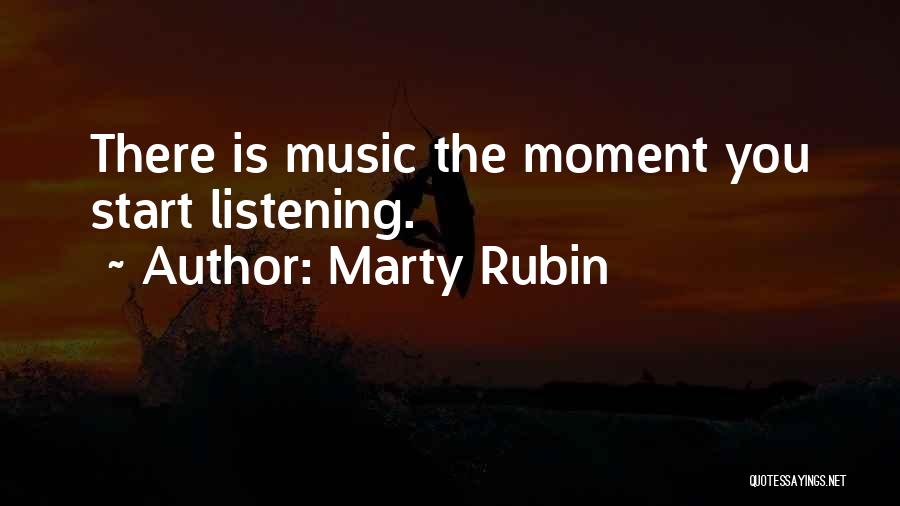 There is music the moment you start listening.

~ Author: Marty Rubin

QUOTESSAYINGS.NET